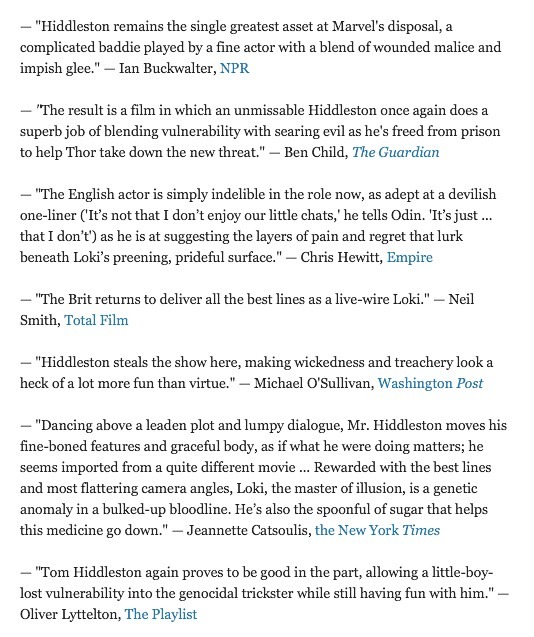 — "Hiddleston remains the single greatest asset at Marvel's disposal, a complicated baddie played by a fine actor with a blend of wounded malice and impish glee." — Ian Buckwalter, NPR

— "The result is a film in which an unmissable Hiddleston once again does a superb job of blending vulnerability with searing evil as he's freed from prison to help Thor take down the new threat." — Ben Child, The Guardian

— "The English actor is simply indelible in the role now, as adept at a devilish one-liner ('It's not that I don't enjoy our little chats,' he tells Odin. 'It's just ... that I don't') as he is at suggesting the layers of pain and regret that lurk beneath Loki's preening, prideful surface." — Chris Hewitt, Empire

— "The Brit returns to deliver all the best lines as a live-wire Loki." — Neil Smith, Total Film

— "Hiddleston steals the show here, making wickedness and treachery look a heck of a lot more fun than virtue." — Michael O'Sullivan, Washington Post

— "Dancing above a leaden plot and lumpy dialogue, Mr. Hiddleston moves his fine-boned features and graceful body, as if what he were doing matters; he seems imported from a quite different movie ... Rewarded with the best lines and most flattering camera angles, Loki, the master of illusion, is a genetic anomaly in a bulked-up bloodline. He's also the spoonful of sugar that helps this medicine go down." — Jeannette Catsoulis, the New York Times

— "Tom Hiddleston again proves to be good in the part, allowing a little-boy-lost vulnerability into the genocidal trickster while still having fun with him." — Oliver Lyttelton, The Playlist